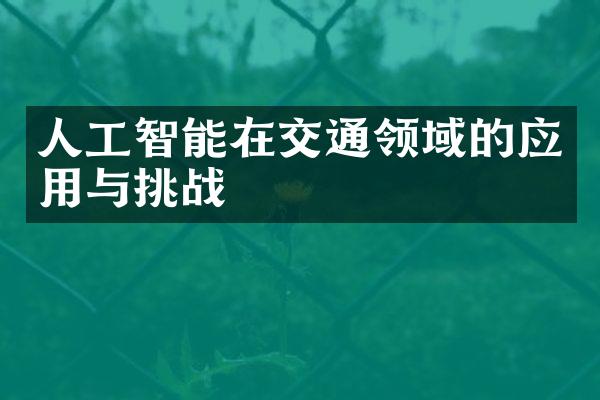 人工智能在交通领域的应用与挑战